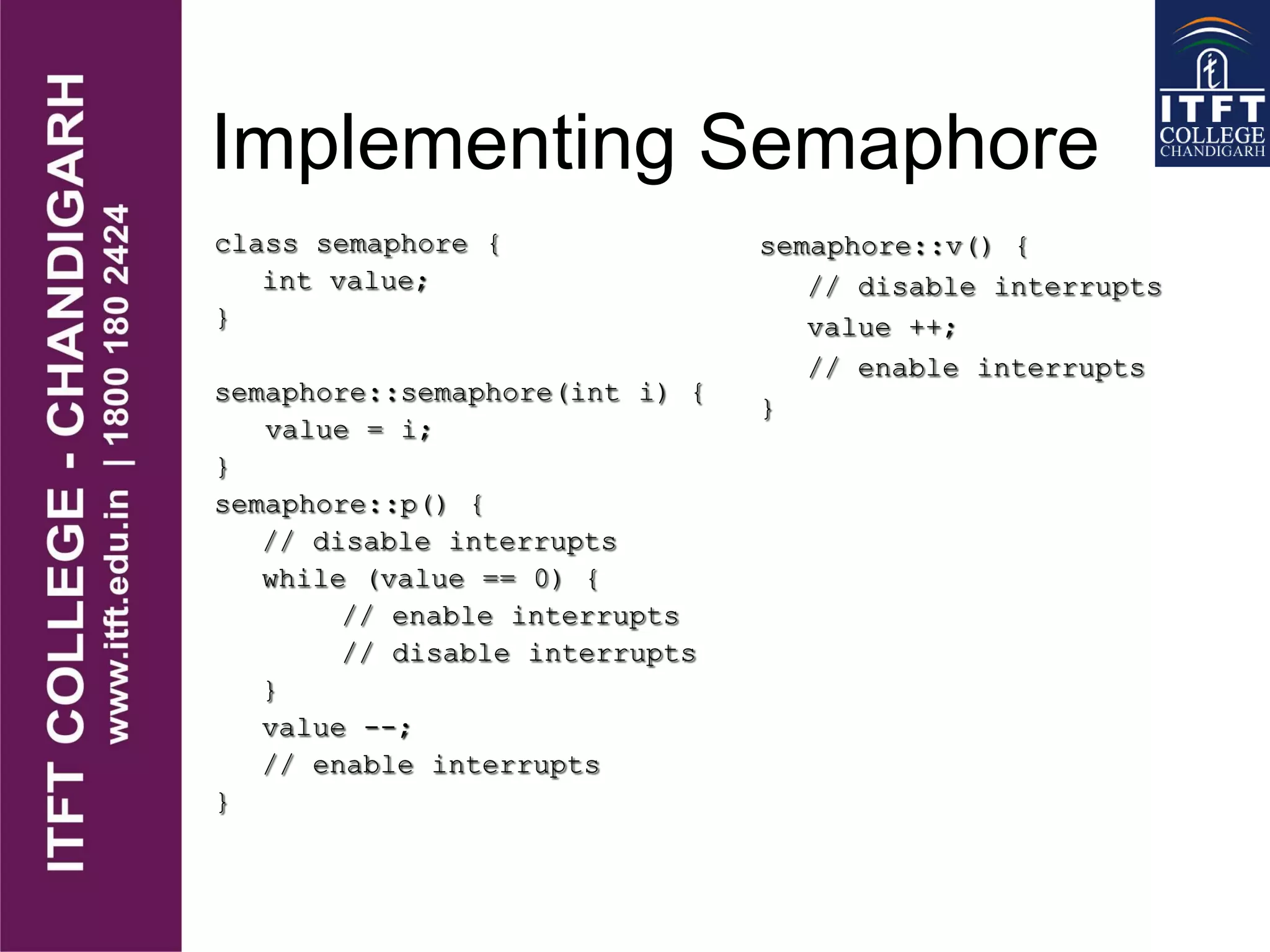 ITFT COLLEGE - CHANDIGARH
www.itft.edu.in | 1800 180 2424

ITFT COLLEGE CHANDIGARH

Implementing Semaphore

class semaphore {
int value;
}

semaphore::semaphore(int i) {
value = i;
}
semaphore::p() {
// disable interrupts
while (value == 0) {
// enable interrupts
// disable interrupts
}
value --;
// enable interrupts
}

semaphore::v() {
// disable interrupts
value ++;
// enable interrupts
}